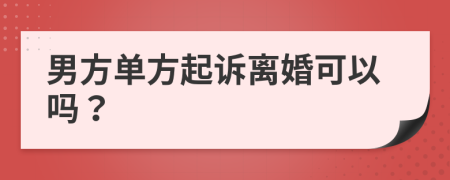 男方单方起诉离婚可以吗？